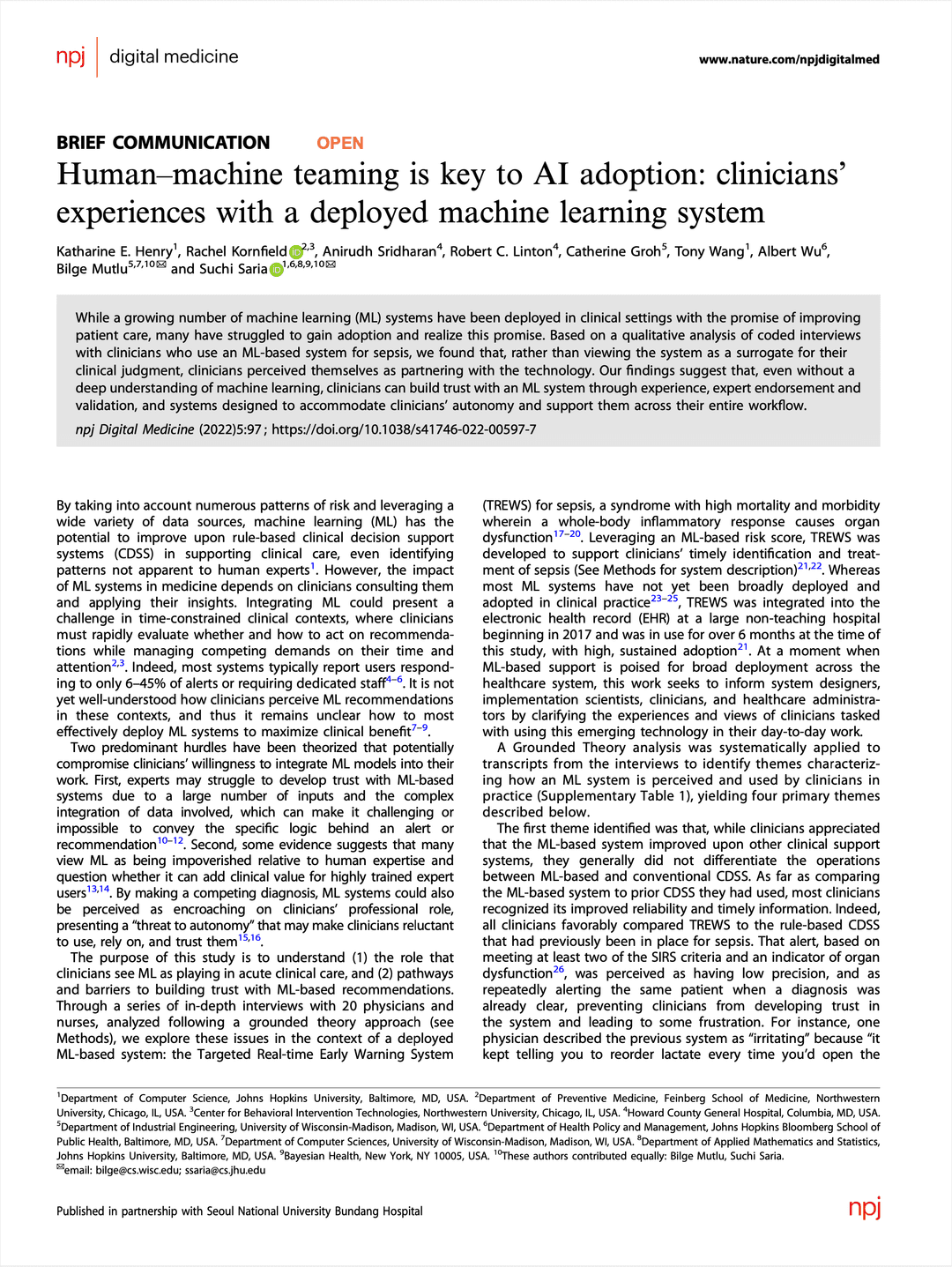 npj | digital medicine

www.nature.com/npjdigitalmed

BRIEF COMMUNICATION OPEN

Human–machine teaming is key to AI adoption: clinicians' experiences with a deployed machine learning system

Katharine E. Henry$^{1}$, Rachel Kornfield$^{2,3}$, Anirudh Sridharan$^{4}$, Robert C. Linton$^{4}$, Catherine Groh$^{5}$, Tony Wang$^{1}$, Albert Wu$^{6}$, Bilge Mutlu$^{5,7,10}$✉ and Suchi Saria$^{1,6,8,9,10}$✉

While a growing number of machine learning (ML) systems have been deployed in clinical settings with the promise of improving patient care, many have struggled to gain adoption and realize this promise. Based on a qualitative analysis of coded interviews with clinicians who use an ML-based system for sepsis, we found that, rather than viewing the system as a surrogate for their clinical judgment, clinicians perceived themselves as partnering with the technology. Our findings suggest that, even without a deep understanding of machine learning, clinicians can build trust with an ML system through experience, expert endorsement and validation, and systems designed to accommodate clinicians' autonomy and support them across their entire workflow.

npj Digital Medicine (2022)5:97 ; https://doi.org/10.1038/s41746-022-00597-7

By taking into account numerous patterns of risk and leveraging a wide variety of data sources, machine learning (ML) has the potential to improve upon rule-based clinical decision support systems (CDSS) in supporting clinical care, even identifying patterns not apparent to human experts$^{1}$. However, the impact of ML systems in medicine depends on clinicians consulting them and applying their insights. Integrating ML could present a challenge in time-constrained clinical contexts, where clinicians must rapidly evaluate whether and how to act on recommendations while managing competing demands on their time and attention$^{2,3}$. Indeed, most systems typically report users responding to only 6–45% of alerts or requiring dedicated staff$^{4–6}$. It is not yet well-understood how clinicians perceive ML recommendations in these contexts, and thus it remains unclear how to most effectively deploy ML systems to maximize clinical benefit$^{7–9}$.

Two predominant hurdles have been theorized that potentially compromise clinicians' willingness to integrate ML models into their work. First, experts may struggle to develop trust with ML-based systems due to a large number of inputs and the complex integration of data involved, which can make it challenging or impossible to convey the specific logic behind an alert or recommendation$^{10–12}$. Second, some evidence suggests that many view ML as being impoverished relative to human expertise and question whether it can add clinical value for highly trained expert users$^{13,14}$. By making a competing diagnosis, ML systems could also be perceived as encroaching on clinicians' professional role, presenting a "threat to autonomy" that may make clinicians reluctant to use, rely on, and trust them$^{15,16}$.

The purpose of this study is to understand (1) the role that clinicians see ML as playing in acute clinical care, and (2) pathways and barriers to building trust with ML-based recommendations. Through a series of in-depth interviews with 20 physicians and nurses, analyzed following a grounded theory approach (see Methods), we explore these issues in the context of a deployed ML-based system: the Targeted Real-time Early Warning System (TREWS) for sepsis, a syndrome with high mortality and morbidity wherein a whole-body inflammatory response causes organ dysfunction$^{17–20}$. Leveraging an ML-based risk score, TREWS was developed to support clinicians' timely identification and treatment of sepsis (See Methods for system description)$^{21,22}$. Whereas most ML systems have not yet been broadly deployed and adopted in clinical practice$^{23–25}$, TREWS was integrated into the electronic health record (EHR) at a large non-teaching hospital beginning in 2017 and was in use for over 6 months at the time of this study, with high, sustained adoption$^{21}$. At a moment when ML-based support is poised for broad deployment across the healthcare system, this work seeks to inform system designers, implementation scientists, clinicians, and healthcare administrators by clarifying the experiences and views of clinicians tasked with using this emerging technology in their day-to-day work.

A Grounded Theory analysis was systematically applied to transcripts from the interviews to identify themes characterizing how an ML system is perceived and used by clinicians in practice (Supplementary Table 1), yielding four primary themes described below.

The first theme identified was that, while clinicians appreciated that the ML-based system improved upon other clinical support systems, they generally did not differentiate the operations between ML-based and conventional CDSS. As far as comparing the ML-based system to prior CDSS they had used, most clinicians recognized its improved reliability and timely information. Indeed, all clinicians favorably compared TREWS to the rule-based CDSS that had previously been in place for sepsis. That alert, based on meeting at least two of the SIRS criteria and an indicator of organ dysfunction$^{26}$, was perceived as having low precision, and as repeatedly alerting the same patient when a diagnosis was already clear, preventing clinicians from developing trust in the system and leading to some frustration. For instance, one physician described the previous system as "irritating" because "it kept telling you to reorder lactate every time you'd open the

$^{1}$Department of Computer Science, Johns Hopkins University, Baltimore, MD, USA. $^{2}$Department of Preventive Medicine, Feinberg School of Medicine, Northwestern University, Chicago, IL, USA. $^{3}$Center for Behavioral Intervention Technologies, Northwestern University, Chicago, IL, USA. $^{4}$Howard County General Hospital, Columbia, MD, USA. $^{5}$Department of Industrial Engineering, University of Wisconsin-Madison, Madison, WI, USA. $^{6}$Department of Health Policy and Management, Johns Hopkins Bloomberg School of Public Health, Baltimore, MD, USA. $^{7}$Department of Computer Sciences, University of Wisconsin-Madison, Madison, WI, USA. $^{8}$Department of Applied Mathematics and Statistics, Johns Hopkins University, Baltimore, MD, USA. $^{9}$Bayesian Health, New York, NY 10005, USA. $^{10}$These authors contributed equally: Bilge Mutlu, Suchi Saria.
✉email: bilge@cs.wisc.edu; ssaria@cs.jhu.edu

Published in partnership with Seoul National University Bundang Hospital

npj